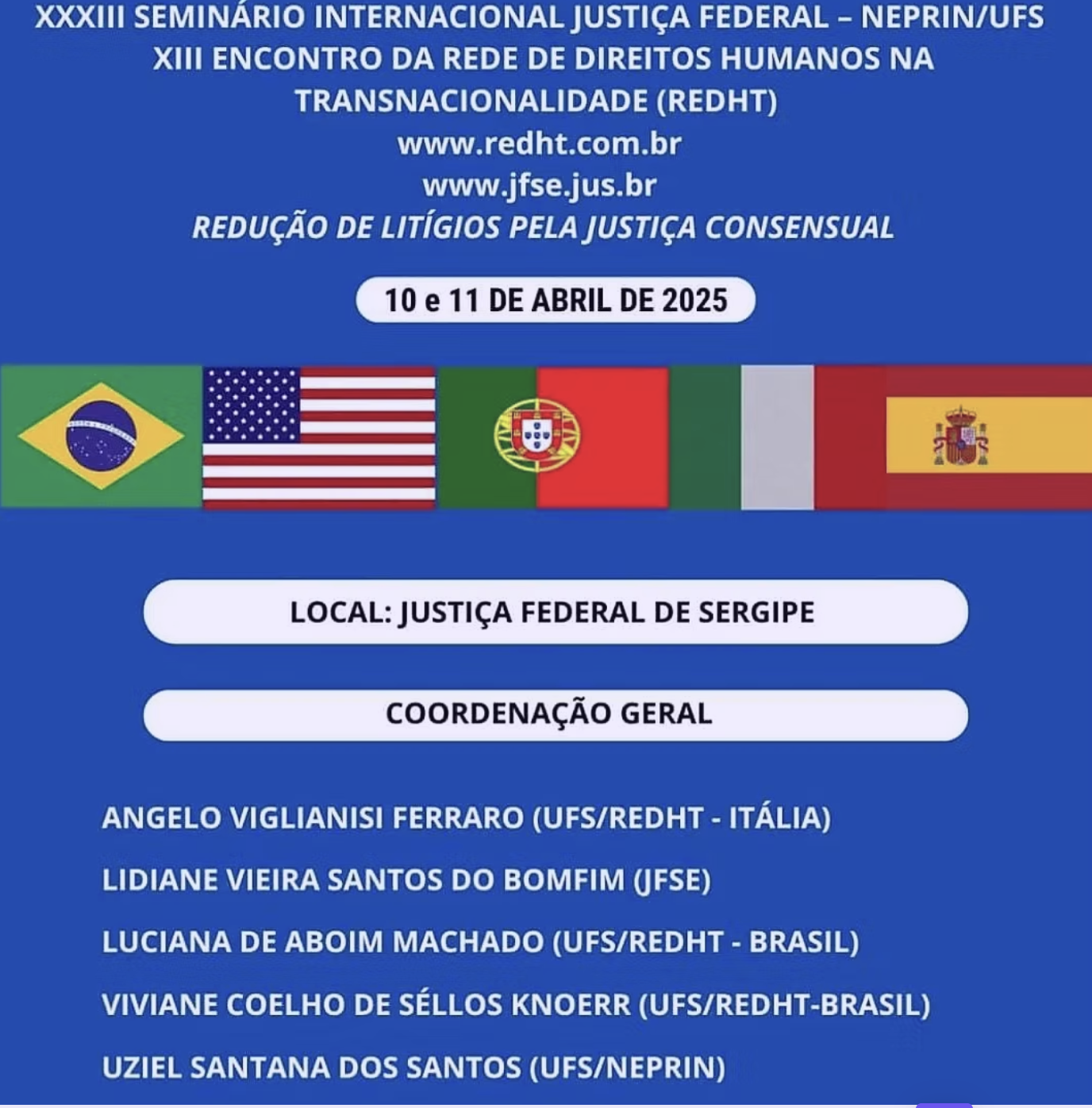 XXXIII SEMINÁRIO INTERNACIONAL JUSTIÇA FEDERAL – NEPRIN/UFS
XIII ENCONTRO DA REDE DE DIREITOS HUMANOS NA TRANSNACIONALIDADE (REDHT)
www.redht.com.br
www.jfse.jus.br
REDUÇÃO DE LITÍGIOS PELA JUSTIÇA CONSENSUAL

10 e 11 DE ABRIL DE 2025

LOCAL: JUSTIÇA FEDERAL DE SERGIPE

COORDENAÇÃO GERAL

ANGELO VIGLIANISI FERRARO (UFS/REDHT - ITÁLIA)

LIDIANE VIEIRA SANTOS DO BOMFIM (JFSE)

LUCIANA DE ABOIM MACHADO (UFS/REDHT - BRASIL)

VIVIANE COELHO DE SÉLLOS KNOERR (UFS/REDHT-BRASIL)

UZIEL SANTANA DOS SANTOS (UFS/NEPRIN)